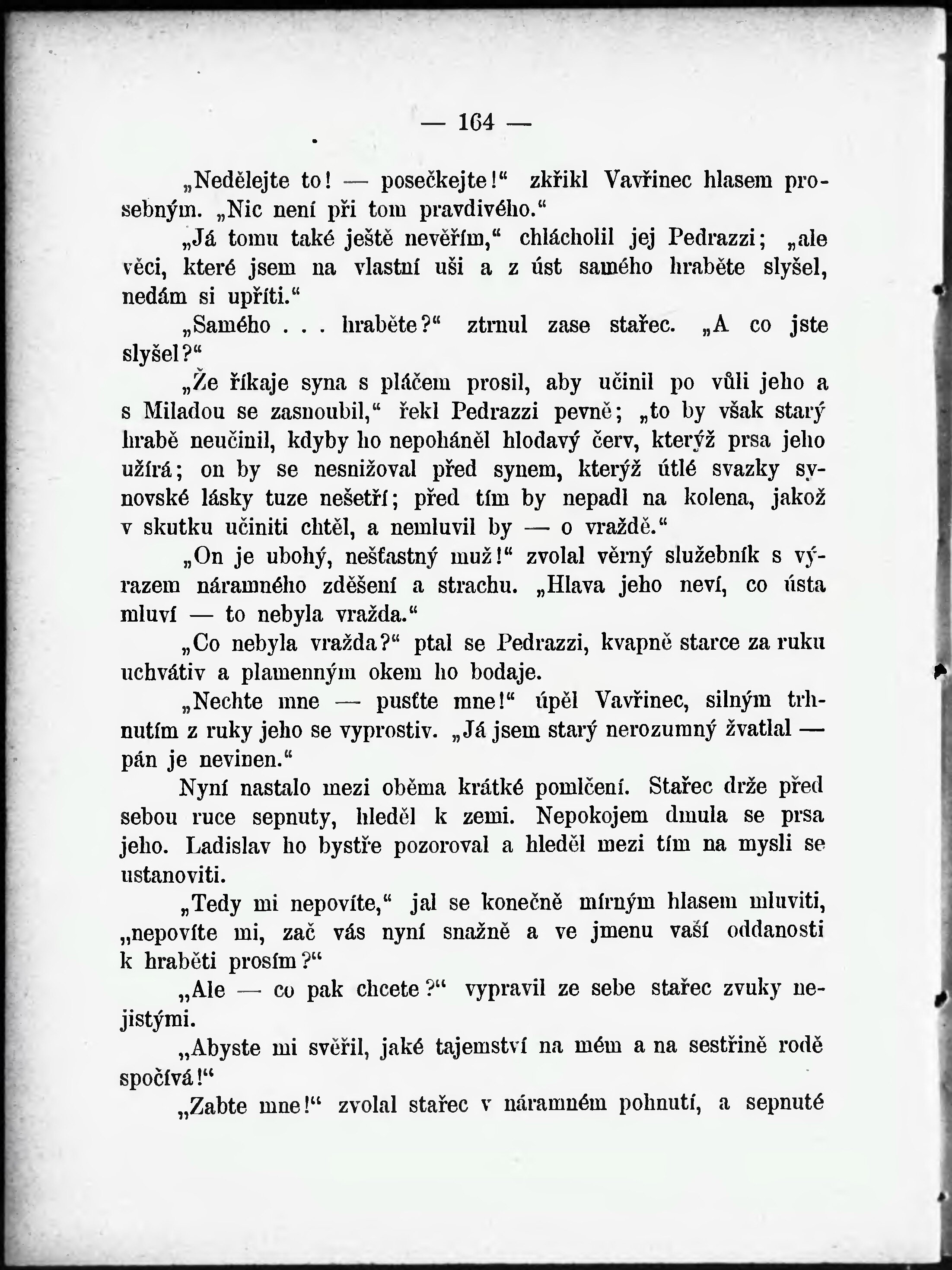 — 164 —

„Nedělejte to! — posečkejte!“ zkřikl Vavřinec hlasem prosebným. „Nic není při tom pravdivého.“

„Já tomu také ještě nevěřím,“ chlácholil jej Pedrazzi; „ale věci, které jsem na vlastní uši a z úst samého hraběte slyšel, nedám si upříti.“

„Samého . . . hraběte?“ ztrnul zase stařec. „A co jste slyšel?“

„Že říkaje syna s pláčem prosil, aby učinil po vůli jeho a s Miladou se zasnoubil,“ řekl Pedrazzi pevně; „to by však starý hrabě neučinil, kdyby ho nepoháněl hlodavý červ, kterýž prsa jeho užírá; on by se nesnižoval před synem, kterýž útlé svazky synovské lásky tuze nešetří; před tím by nepadl na kolena, jakož v skutku učiniti chtěl, a nemluvil by — o vraždě.“

„On je ubohý, nešťastný muž!“ zvolal věrný služebník s výrazem náramného zděšení a strachu. „Hlava jeho neví, co ústa mluví — to nebyla vražda.“

„Co nebyla vražda?“ ptal se Pedrazzi, kvapně starce za ruku uchvátiv a plamenným okem ho bodaje.

„Nechte mne — pusťte mne!“ úpěl Vavřinec, silným trhnutím z ruky jeho se vyprostiv. „Já jsem starý nerozumný žvatlal — pán je nevinen.“

Nyní nastalo mezi oběma krátké pomlčení. Stařec drže před sebou ruce sepnuty, hleděl k zemi. Nepokojem dmula se prsa jeho. Ladislav ho bystře pozoroval a hleděl mezi tím na mysli se ustanoviti.

„Tedy mi nepovíte,“ jal se konečně mírným hlasem mluviti, „nepovíte mi, zač vás nyní snažně a ve jmenu vaší oddanosti k hraběti prosím?“

„Ale — co pak chcete?“ vypravil ze sebe stařec zvuky nejistými.

„Abyste mi svěřil, jaké tajemství na mém a na sestřině rodě spočívá!“

„Zabte mne!“ zvolal stařec v náramném pohnutí, a sepnuté